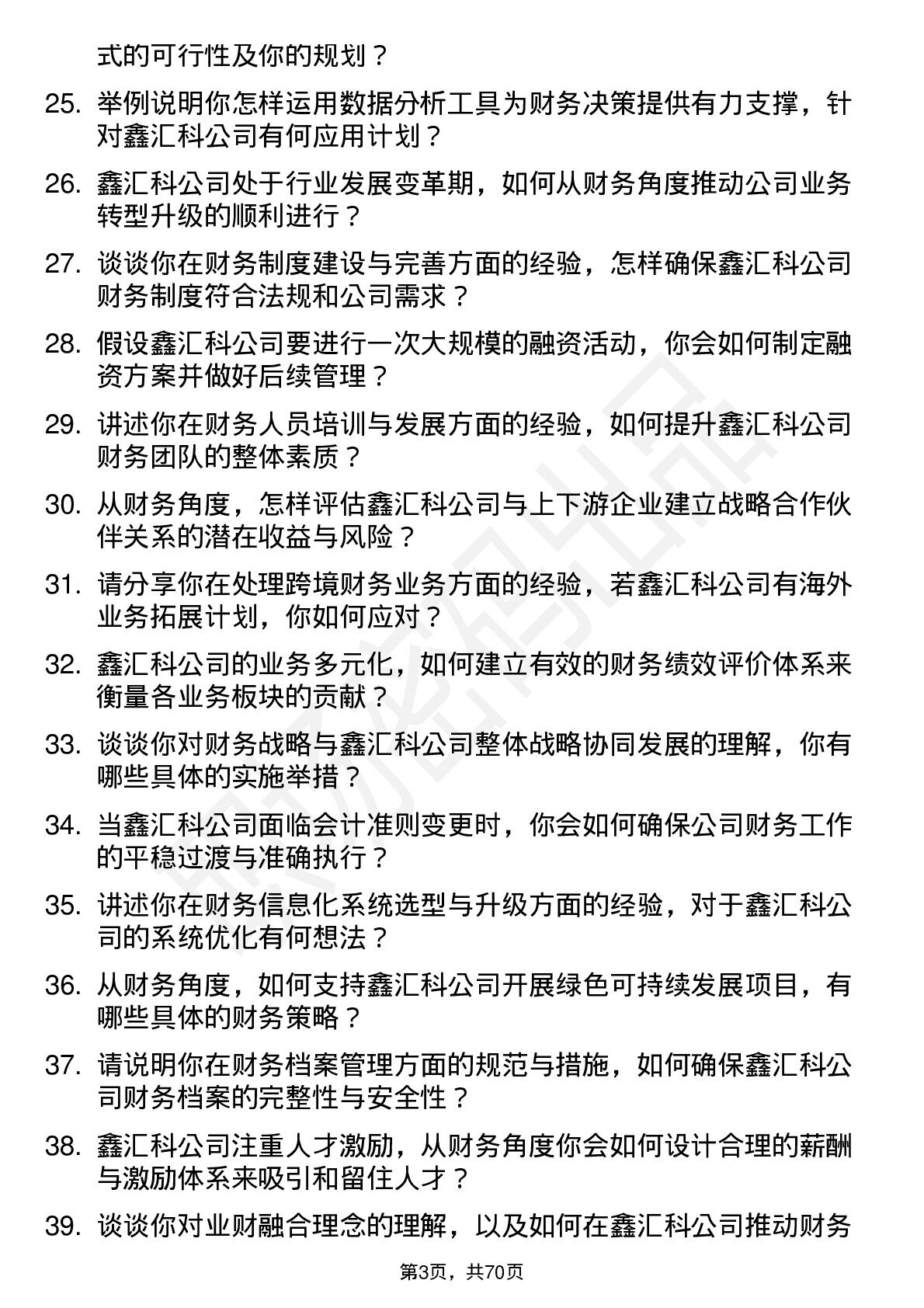 式的可行性及你的规划？

25. 举例说明你怎样运用数据分析工具为财务决策提供有力支撑，针对鑫汇科公司有何应用计划？

26. 鑫汇科公司处于行业发展变革期，如何从财务角度推动公司业务转型升级的顺利进行？

27. 谈谈你在财务制度建设与完善方面的经验，怎样确保鑫汇科公司财务制度符合法规和公司需求？

28. 假设鑫汇科公司要进行一次大规模的融资活动，你会如何制定融资方案并做好后续管理？

29. 讲述你在财务人员培训与发展方面的经验，如何提升鑫汇科公司财务团队的整体素质？

30. 从财务角度，怎样评估鑫汇科公司与上下游企业建立战略合作伙伴关系的潜在收益与风险？

31. 请分享你在处理跨境财务业务方面的经验，若鑫汇科公司有海外业务拓展计划，你如何应对？

32. 鑫汇科公司的业务多元化，如何建立有效的财务绩效评价体系来衡量各业务板块的贡献？

33. 谈谈你对财务战略与鑫汇科公司整体战略协同发展的理解，你有哪些具体的实施举措？

34. 当鑫汇科公司面临会计准则变更时，你会如何确保公司财务工作的平稳过渡与准确执行？

35. 讲述你在财务信息化系统选型与升级方面的经验，对于鑫汇科公司的系统优化有何想法？

36. 从财务角度，如何支持鑫汇科公司开展绿色可持续发展项目，有哪些具体的财务策略？

37. 请说明你在财务档案管理方面的规范与措施，如何确保鑫汇科公司财务档案的完整性与安全性？

38. 鑫汇科公司注重人才激励，从财务角度你会如何设计合理的薪酬与激励体系来吸引和留住人才？

39. 谈谈你对业财融合理念的理解，以及如何在鑫汇科公司推动财务

第3页，共70页